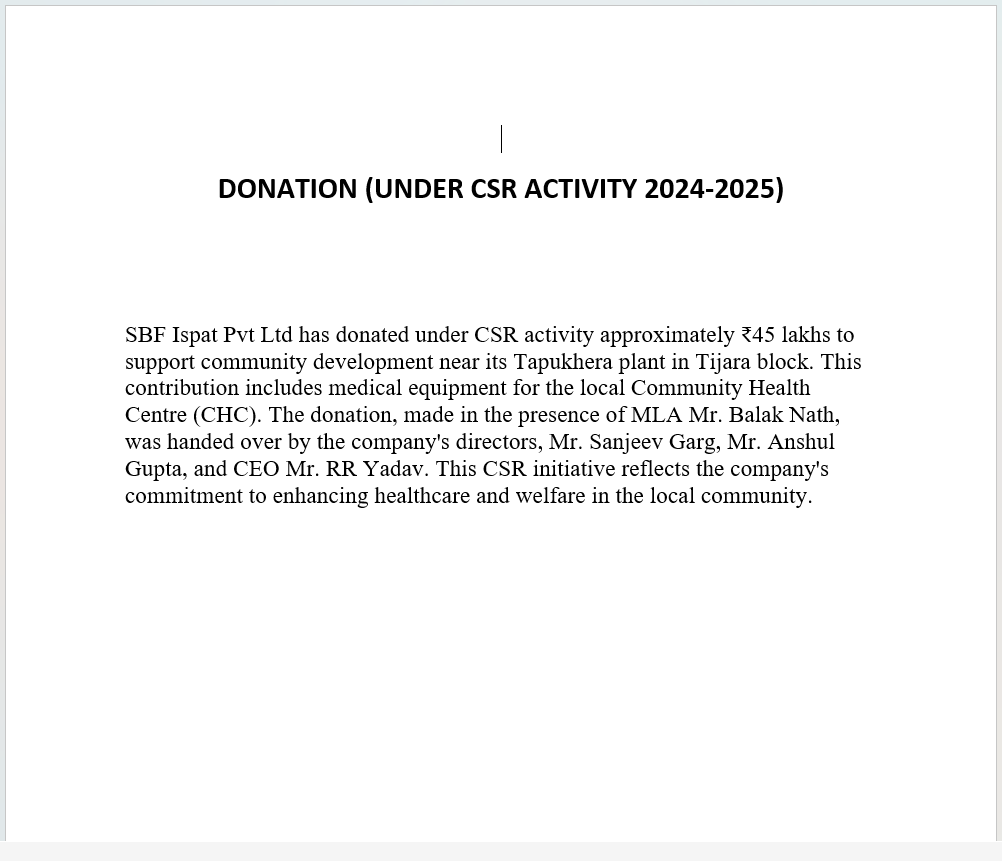 DONATION (UNDER CSR ACTIVITY 2024-2025)

SBF Ispat Pvt Ltd has donated under CSR activity approximately ₹45 lakhs to support community development near its Tapukhera plant in Tijara block. This contribution includes medical equipment for the local Community Health Centre (CHC). The donation, made in the presence of MLA Mr. Balak Nath, was handed over by the company's directors, Mr. Sanjeev Garg, Mr. Anshul Gupta, and CEO Mr. RR Yadav. This CSR initiative reflects the company's commitment to enhancing healthcare and welfare in the local community.